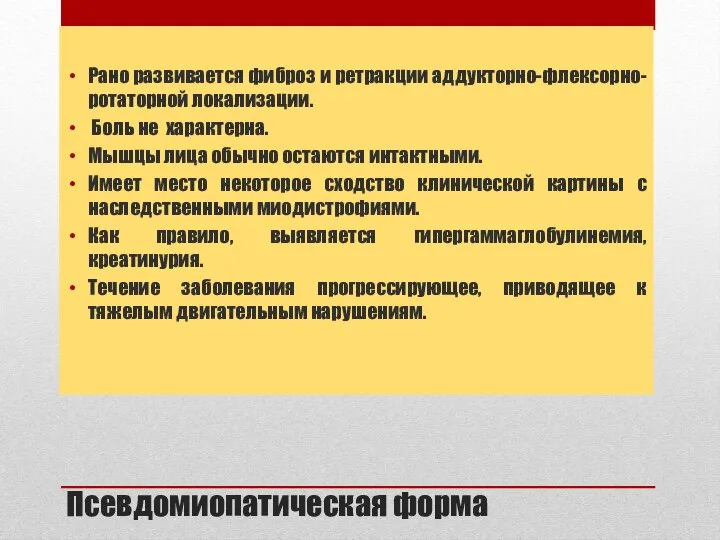 • Рано развивается фиброз и ретракции аддукторно-флексорно-ротаторной локализации.
• Боль не характерна.
• Мышцы лица обычно остаются интактными.
• Имеет место некоторое сходство клинической картины с наследственными миодистрофиями.
• Как правило, выявляется гипергаммаглобулинемия, креатинурия.
• Течение заболевания прогрессирующее, приводящее к тяжелым двигательным нарушениям.

Псевдомиопатическая форма